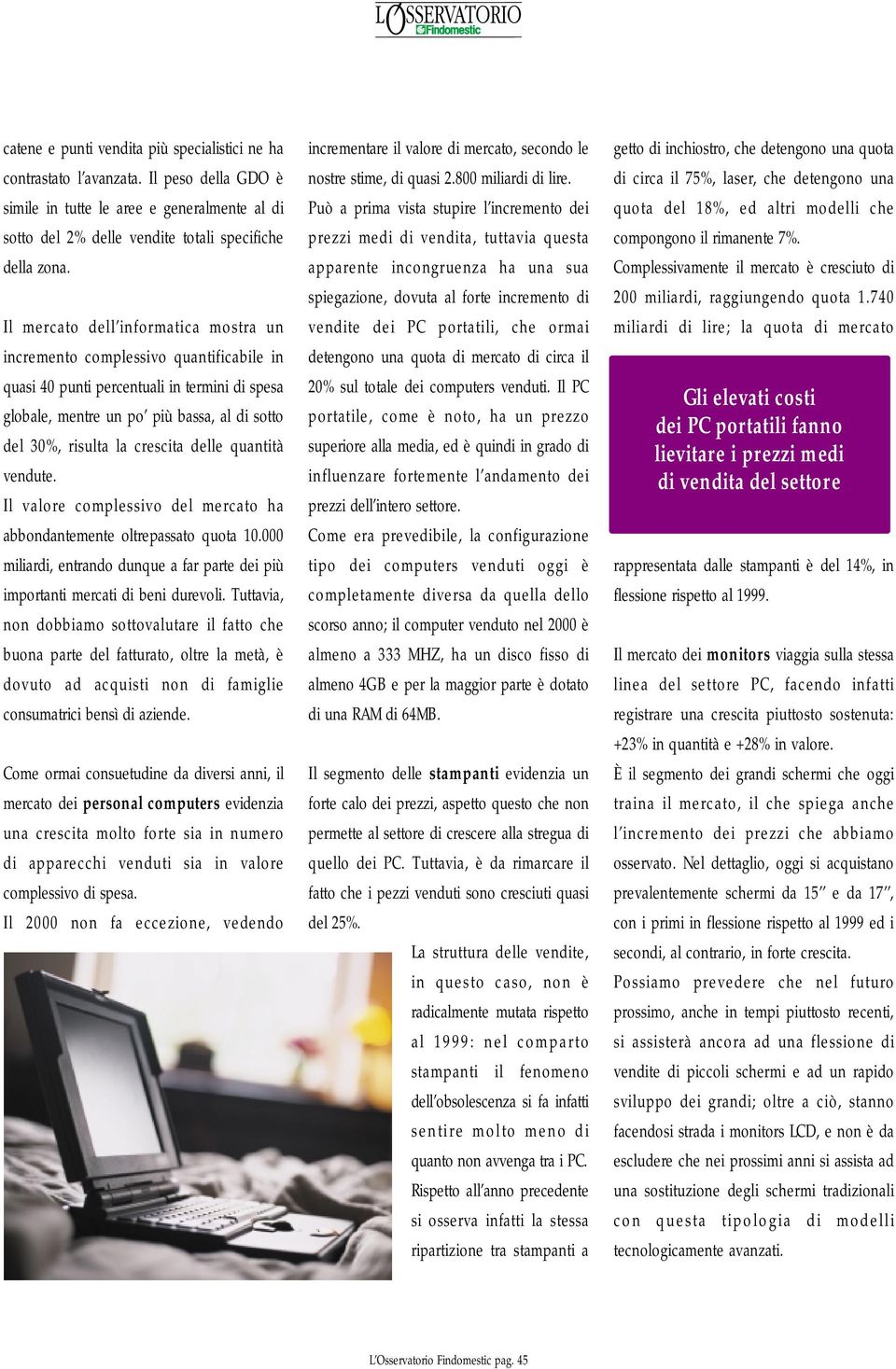 L'OSSERVATORIO
Findomestic

catene e punti vendita più specialistici ne ha contrastato l'avanzata. Il peso della GDO è simile in tutte le aree e generalmente al di sotto del 2% delle vendite totali specifiche della zona.

Il mercato dell'informatica mostra un incremento complessivo quantificabile in quasi 40 punti percentuali in termini di spesa globale, mentre un po' più bassa, al di sotto del 30%, risulta la crescita delle quantità vendute.
Il valore complessivo del mercato ha abbondantemente oltrepassato quota 10.000 miliardi, entrando dunque a far parte dei più importanti mercati di beni durevoli. Tuttavia, non dobbiamo sottovalutare il fatto che buona parte del fatturato, oltre la metà, è dovuto ad acquisti non di famiglie consumatrici bensì di aziende.

Come ormai consuetudine da diversi anni, il mercato dei personal computers evidenzia una crescita molto forte sia in numero di apparecchi venduti sia in valore complessivo di spesa.
Il 2000 non fa eccezione, vedendo incrementare il valore di mercato, secondo le nostre stime, di quasi 2.800 miliardi di lire.
Può a prima vista stupire l'incremento dei prezzi medi di vendita, tuttavia questa apparente incongruenza ha una sua spiegazione, dovuta al forte incremento di vendite dei PC portatili, che ormai detengono una quota di mercato di circa il 20% sul totale dei computers venduti. Il PC portatile, come è noto, ha un prezzo superiore alla media, ed è quindi in grado di influenzare fortemente l'andamento dei prezzi dell'intero settore.
Come era prevedibile, la configurazione tipo dei computers venduti oggi è completamente diversa da quella dello scorso anno; il computer venduto nel 2000 è almeno a 333 MHZ, ha un disco fisso di almeno 4GB e per la maggior parte è dotato di una RAM di 64MB.

Il segmento delle stampanti evidenzia un forte calo dei prezzi, aspetto questo che non permette al settore di crescere alla stregua di quello dei PC. Tuttavia, è da rimarcare il fatto che i pezzi venduti sono cresciuti quasi del 25%.
La struttura delle vendite, in questo caso, non è radicalmente mutata rispetto al 1999: nel comparto stampanti il fenomeno dell'obsolescenza si fa infatti sentire molto meno di quanto non avvenga tra i PC.
Rispetto all'anno precedente si osserva infatti la stessa ripartizione tra stampanti a getto di inchiostro, che detengono una quota di circa il 75%, laser, che detengono una quota del 18%, ed altri modelli che compongono il rimanente 7%.
Complessivamente il mercato è cresciuto di 200 miliardi, raggiungendo quota 1.740 miliardi di lire; la quota di mercato

Gli elevati costi dei PC portatili fanno lievitare i prezzi medi di vendita del settore

rappresentata dalle stampanti è del 14%, in flessione rispetto al 1999.

Il mercato dei monitors viaggia sulla stessa linea del settore PC, facendo infatti registrare una crescita piuttosto sostenuta: +23% in quantità e +28% in valore.
È il segmento dei grandi schermi che oggi traina il mercato, il che spiega anche l'incremento dei prezzi che abbiamo osservato. Nel dettaglio, oggi si acquistano prevalentemente schermi da 15" e da 17", con i primi in flessione rispetto al 1999 ed i secondi, al contrario, in forte crescita.
Possiamo prevedere che nel futuro prossimo, anche in tempi piuttosto recenti, si assisterà ancora ad una flessione di vendite di piccoli schermi e ad un rapido sviluppo dei grandi; oltre a ciò, stanno facendosi strada i monitors LCD, e non è da escludere che nei prossimi anni si assista ad una sostituzione degli schermi tradizionali con questa tipologia di modelli tecnologicamente avanzati.

L'Osservatorio Findomestic pag. 45